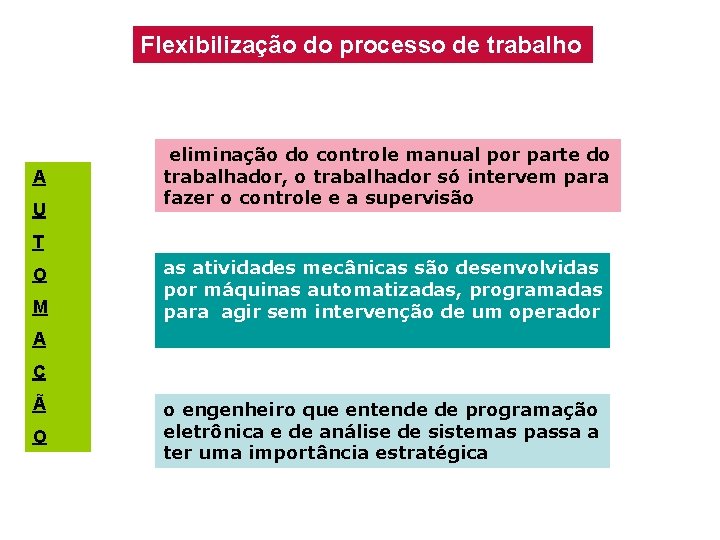 Flexibilização do processo de trabalho

A
U
T
O
M
A
Ç
Ã
O

eliminação do controle manual por parte do trabalhador, o trabalhador só intervem para fazer o controle e a supervisão

as atividades mecânicas são desenvolvidas por máquinas automatizadas, programadas para agir sem intervenção de um operador

o engenheiro que entende de programação eletrônica e de análise de sistemas passa a ter uma importância estratégica